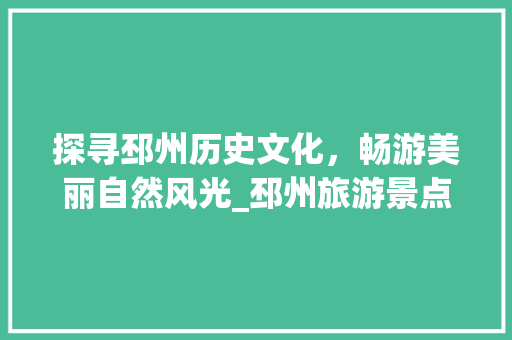 探寻邳州历史文化，畅游美丽自然风光_邳州旅游景点